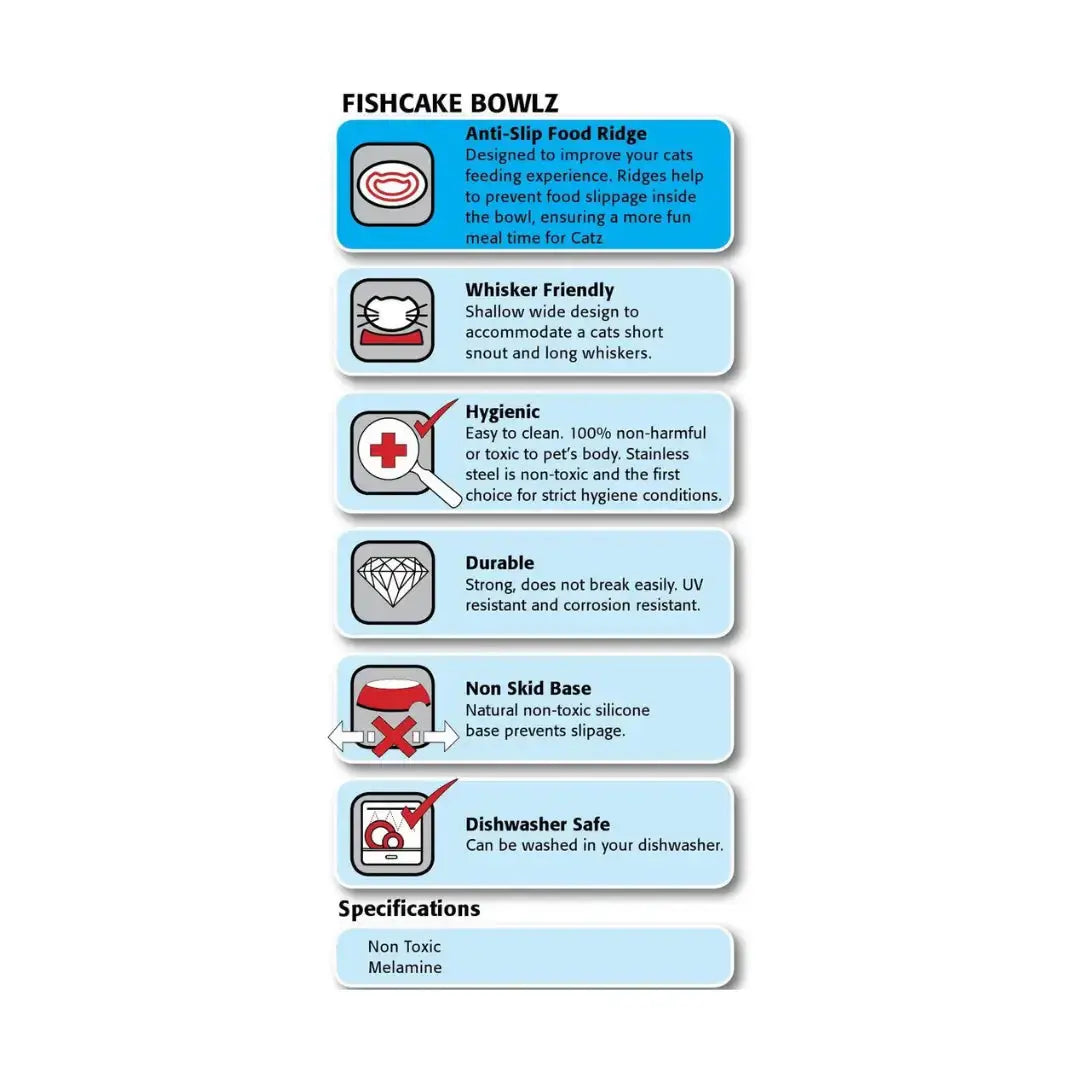 FISHCAKE BOWLZ

Anti-Slip Food Ridge
Designed to improve your cats feeding experience. Ridges help to prevent food slippage inside the bowl, ensuring a more fun meal time for Catz

Whisker Friendly
Shallow wide design to accommodate a cats short snout and long whiskers.

Hygienic
Easy to clean. 100% non-harmful or toxic to pet's body. Stainless steel is non-toxic and the first choice for strict hygiene conditions.

Durable
Strong, does not break easily. UV resistant and corrosion resistant.

Non Skid Base
Natural non-toxic silicone base prevents slipage.

Dishwasher Safe
Can be washed in your dishwasher.

Specifications

Non Toxic
Melamine